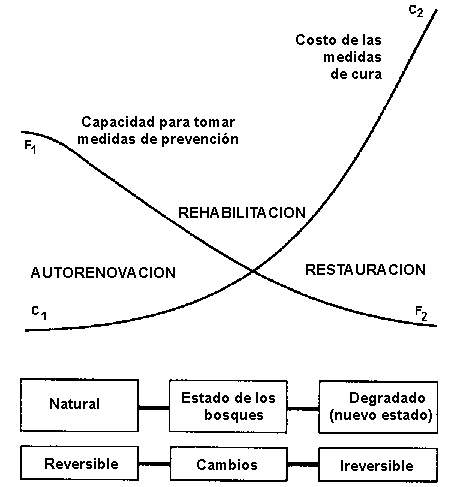 $C_2$

Costo de las medidas de cura

Capacidad para tomar medidas de prevención

$F_1$

REHABILITACION

AUTORENOVACION

RESTAURACION

$C_1$

$F_2$

Natural

Estado de los bosques

Degradado (nuevo estado)

Reversible

Cambios

Ireversible